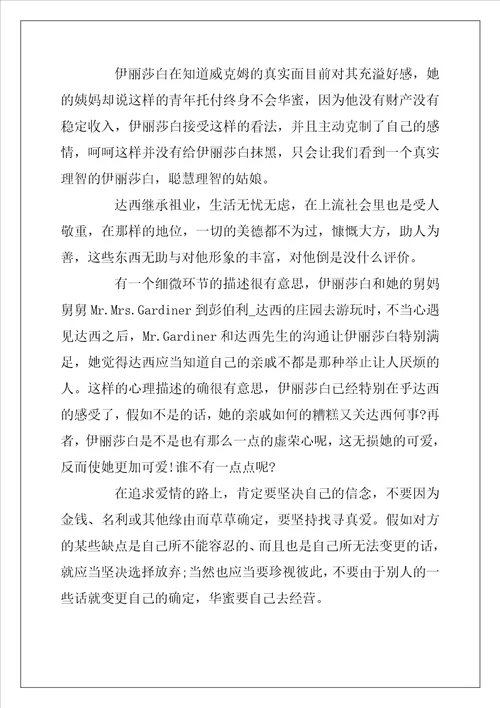 伊丽莎白在知道威克姆的真实面目前对其充溢好感，她的姨妈却说这样的青年托付终身不会华蜜，因为他没有财产没有稳定收入，伊丽莎白接受这样的看法，并且主动克制了自己的感情，呵呵这样并没有给伊丽莎白抹黑，只会让我们看到一个真实理智的伊丽莎白，聪慧理智的姑娘。

达西继承祖业，生活无忧无虑，在上流社会里也是受人敬重，在那样的地位，一切的美德都不为过，慷慨大方，助人为善，这些东西无助与对他形象的丰富，对他倒是没什么评价。

有一个细微环节的描述很有意思，伊丽莎白和她的舅妈舅舅 Mr.Mrs.Gardiner 到彭伯利_达西的庄园去游玩时，不当心遇见达西之后，Mr.Gardiner 和达西先生的沟通让伊丽莎白特别满足，她觉得达西应当知道自己的亲戚不都是那种举止让人厌烦的人。这样的心理描述的确很有意思，伊丽莎白已经特别在乎达西的感受了，假如不是的话，她的亲戚如何的糟糕又关达西何事?再者，伊丽莎白是不是也有那么一点的虚荣心呢，这无损她的可爱，反而使她更加可爱!谁不有一点点呢?

在追求爱情的路上，肯定要坚决自己的信念，不要因为金钱、名利或其他缘由而草草确定，要坚持找寻真爱。假如对方的某些缺点是自己所不能容忍的、而且也是自己所无法变更的话，就应当坚决选择放弃;当然也应当要珍视彼此，不要由于别人的一些话就变更自己的确定，华蜜要自己去经营。